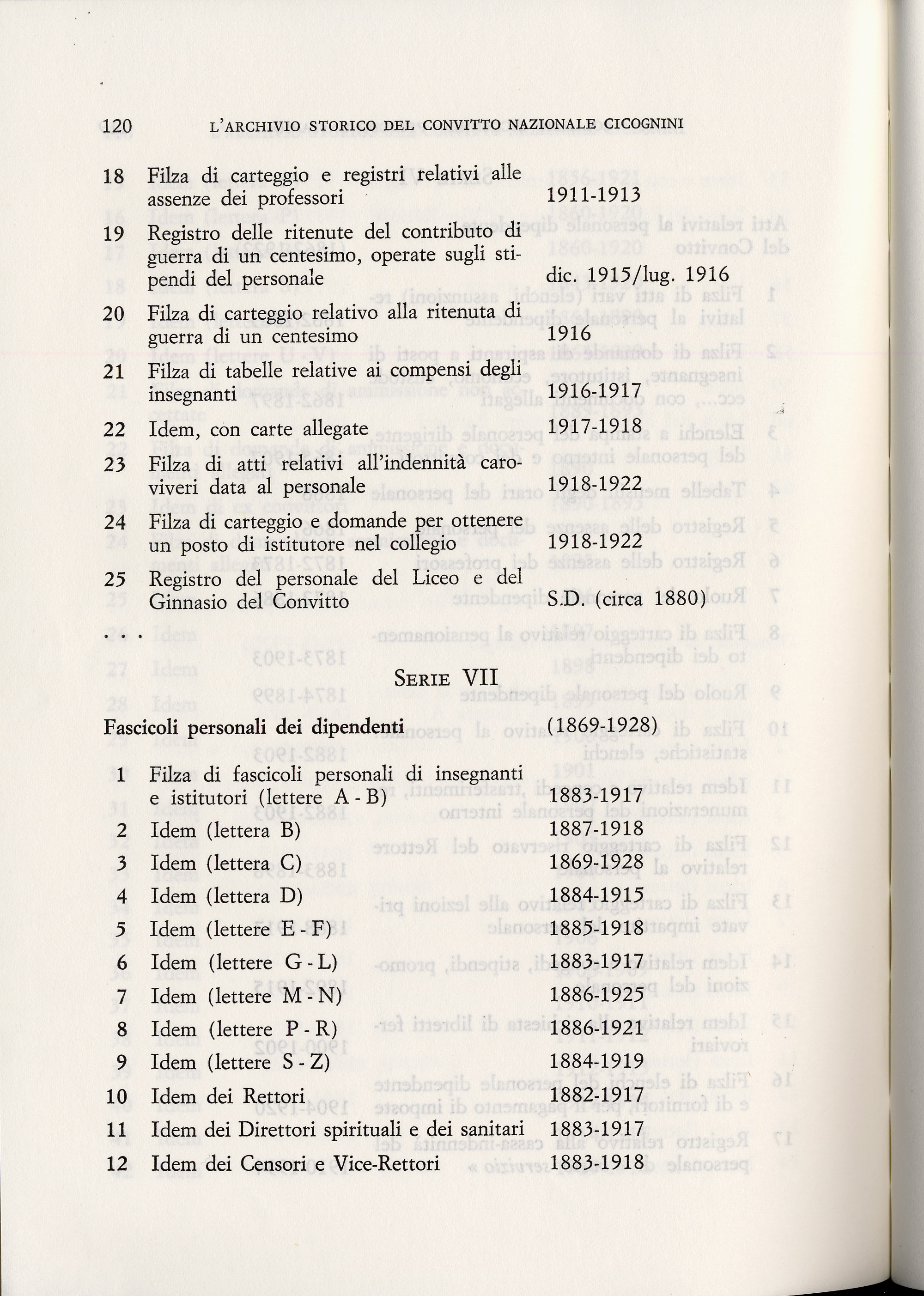 120 L'ARCHIVIO STORICO DEL CONVITTO NAZIONALE CICOGNINI

18 Filza di carteggio e registri relativi alle assenze dei professori 1911-1913

19 Registro delle ritenute del contributo di guerra di un centesimo, operate sugli stipendi del personale dic. 1915/lug. 1916

20 Filza di carteggio relativo alla ritenuta di guerra di un centesimo 1916

21 Filza di tabelle relative ai compensi degli insegnanti 1916-1917

22 Idem, con carte allegate 1917-1918

23 Filza di atti relativi all'indennità caroviveri data al personale 1918-1922

24 Filza di carteggio e domande per ottenere un posto di istitutore nel collegio 1918-1922

25 Registro del personale del Liceo e del Ginnasio del Convitto S.D. (circa 1880)

. . .

SERIE VII

Fascicoli personali dei dipendenti (1869-1928)

1 Filza di fascicoli personali di insegnanti e istitutori (lettere A - B) 1883-1917
2 Idem (lettera B) 1887-1918
3 Idem (lettera C) 1869-1928
4 Idem (lettera D) 1884-1915
5 Idem (lettere E - F) 1885-1918
6 Idem (lettere G - L) 1883-1917
7 Idem (lettere M - N) 1886-1925
8 Idem (lettere P - R) 1886-1921
9 Idem (lettere S - Z) 1884-1919
10 Idem dei Rettori 1882-1917
11 Idem dei Direttori spirituali e dei sanitari 1883-1917
12 Idem dei Censori e Vice-Rettori 1883-1918